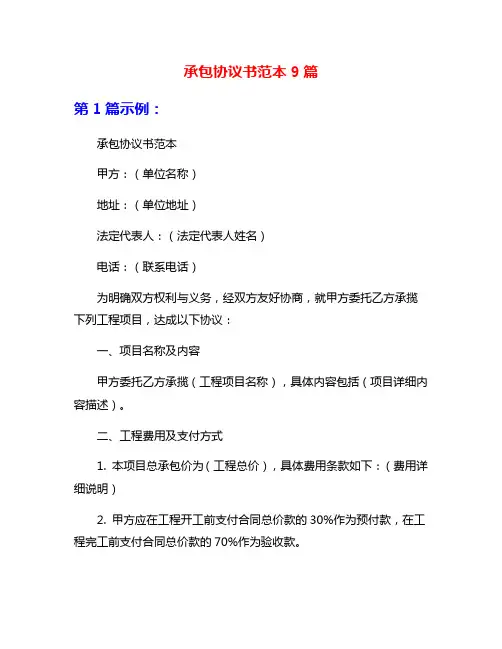 承包协议书范本 9 篇

第 1 篇示例：

承包协议书范本

甲方：（单位名称）

地址：（单位地址）

法定代表人：（法定代表人姓名）

电话：（联系电话）

为明确双方权利与义务，经双方友好协商，就甲方委托乙方承揽下列工程项目，达成以下协议：

一、项目名称及内容

甲方委托乙方承揽（工程项目名称），具体内容包括（项目详细内容描述）。

二、工程费用及支付方式

1. 本项目总承包价为（工程总价），具体费用条款如下：（费用详细说明）

2. 甲方应在工程开工前支付合同总价款的 30%作为预付款，在工程完工前支付合同总价款的 70%作为验收款。